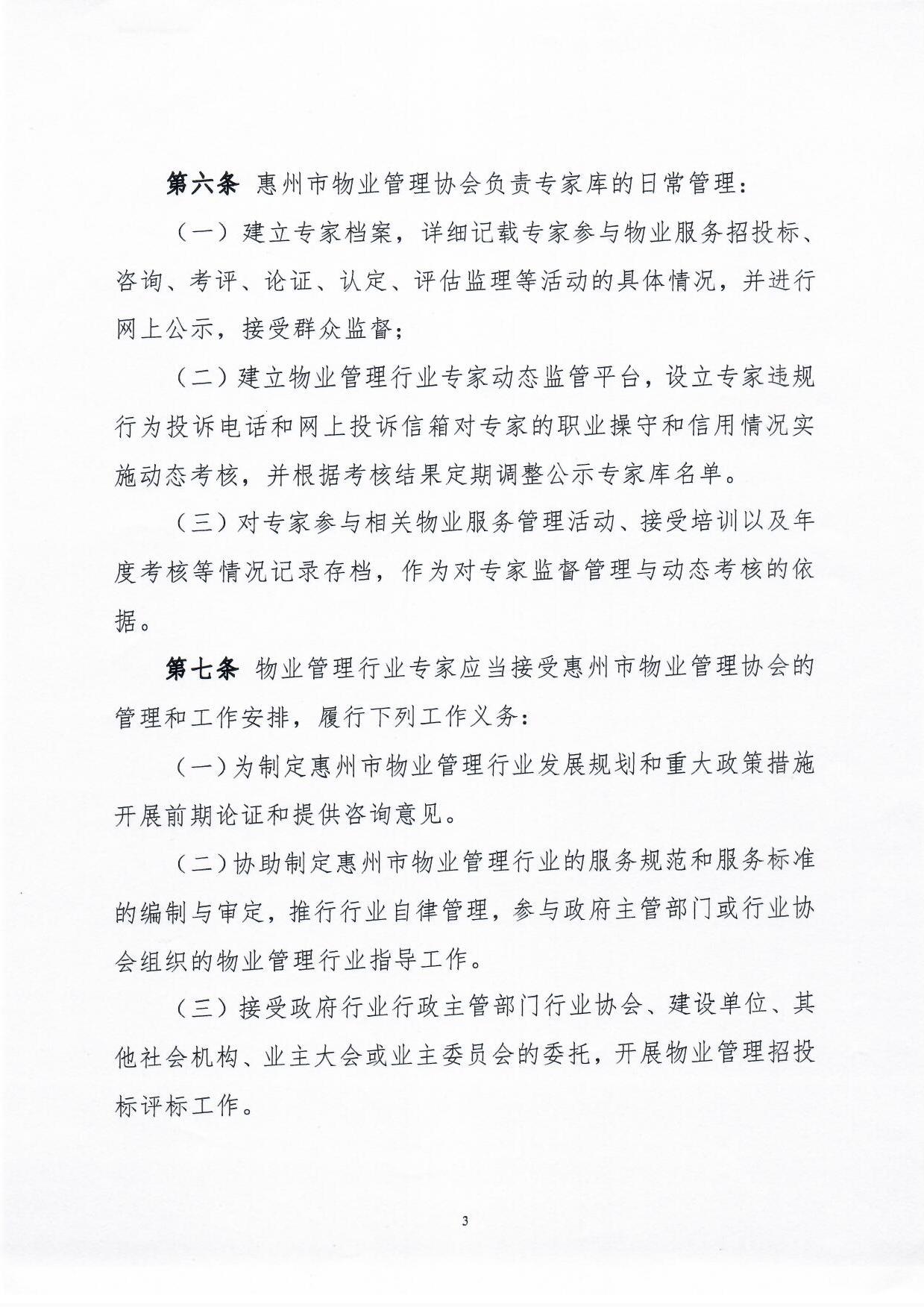 第六条 惠州市物业管理协会负责专家库的日常管理：

（一）建立专家档案，详细记载专家参与物业服务招投标、咨询、考评、论证、认定、评估监理等活动的具体情况，并进行网上公示，接受群众监督；

（二）建立物业管理行业专家动态监管平台，设立专家违规行为投诉电话和网上投诉信箱对专家的职业操守和信用情况实施动态考核，并根据考核结果定期调整公示专家库名单。

（三）对专家参与相关物业服务管理活动、接受培训以及年度考核等情况记录存档，作为对专家监督管理与动态考核的依据。

第七条 物业管理行业专家应当接受惠州市物业管理协会的管理和工作安排，履行下列工作义务：

（一）为制定惠州市物业管理行业发展规划和重大政策措施开展前期论证和提供咨询意见。

（二）协助制定惠州市物业管理行业的服务规范和服务标准的编制与审定，推行行业自律管理，参与政府主管部门或行业协会组织的物业管理行业指导工作。

（三）接受政府行业行政主管部门行业协会、建设单位、其他社会机构、业主大会或业主委员会的委托，开展物业管理招投标评标工作。

3